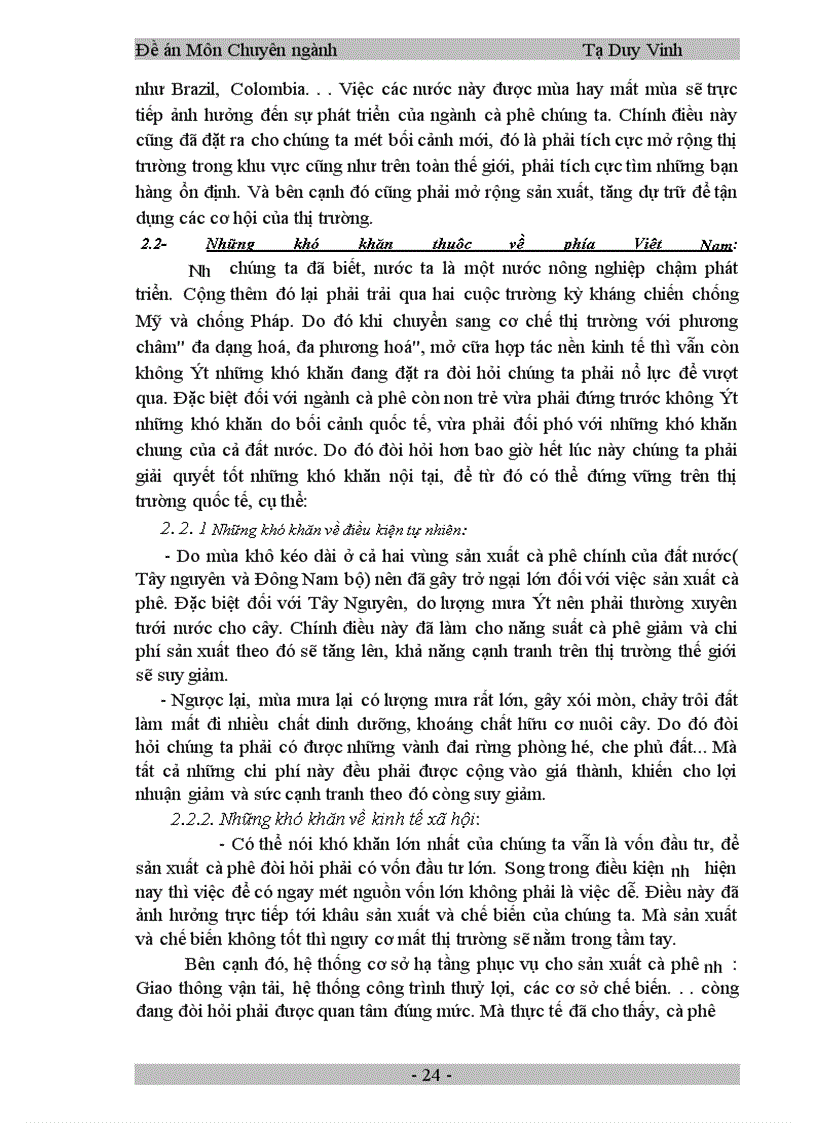 Đề án Môn Chuyên ngành Tạ Duy Vinh

như Brazil, Colombia. . . Việc các nước này được mùa hay mất mùa sẽ trực tiếp ảnh hưởng đến sự phát triển của ngành cà phê chúng ta. Chính điều này cũng đã đặt ra cho chúng ta mét bối cảnh mới, đó là phải tích cực mở rộng thị trường trong khu vực cũng như trên toàn thế giới, phải tích cực tìm những bạn hàng ổn định. Và bên cạnh đó cũng phải mở rộng sản xuất, tăng dự trữ để tận dụng các cơ hội của thị trường.

2.2- Những khó khăn thuộc về phía Việt Nam:

Nh chúng ta đã biết, nước ta là một nước nông nghiệp chậm phát triển. Cộng thêm đó lại phải trải qua hai cuộc trường kỳ kháng chiến chống Mỹ và chống Pháp. Do đó khi chuyển sang cơ chế thị trường với phương châm" đa dạng hoá, đa phương hoá", mở cửa hợp tác nền kinh tế thì vẫn còn không Ýt những khó khăn đang đặt ra đòi hỏi chúng ta phải nỗ lực để vượt qua. Đặc biệt đối với ngành cà phê còn non trẻ vừa phải đứng trước không Ýt những khó khăn do bối cảnh quốc tế, vừa phải đối phó với những khó khăn chung của cả đất nước. Do đó đòi hỏi hơn bao giờ hết lúc này chúng ta phải giải quyết tốt những khó khăn nội tại, để từ đó có thể đứng vững trên thị trường quốc tế, cụ thể:

2. 2. 1 Những khó khăn về điều kiện tự nhiên:

- Do mùa khô kéo dài ở cả hai vùng sản xuất cà phê chính của đất nước( Tây nguyên và Đông Nam bộ) nên đã gây trở ngại lớn đối với việc sản xuất cà phê. Đặc biệt đối với Tây Nguyên, do lượng mưa Ýt nên phải thường xuyên tưới nước cho cây. Chính điều này đã làm cho năng suất cà phê giảm và chi phí sản xuất theo đó sẽ tăng lên, khả năng cạnh tranh trên thị trường thế giới sẽ suy giảm.

- Ngược lại, mùa mưa lại có lượng mưa rất lớn, gây xói mòn, chảy trôi đất làm mất đi nhiều chất dinh dưỡng, khoáng chất hữu cơ nuôi cây. Do đó đòi hỏi chúng ta phải có được những vành đai rừng phòng hé, che phủ đất... Mà tất cả những chi phí này đều phải được cộng vào giá thành, khiến cho lợi nhuận giảm và sức cạnh tranh theo đó còng suy giảm.

2.2.2. Những khó khăn về kinh tế xã hội:

- Có thể nói khó khăn lớn nhất của chúng ta vẫn là vốn đầu tư, để sản xuất cà phê đòi hỏi phải có vốn đầu tư lớn. Song trong điều kiện nh hiện nay thì việc để có ngay mét nguồn vốn lớn không phải là việc dễ. Điều này đã ảnh hưởng trực tiếp tới khâu sản xuất và chế biến của chúng ta. Mà sản xuất và chế biến không tốt thì nguy cơ mất thị trường sẽ nằm trong tầm tay.

Bên cạnh đó, hệ thống cơ sở hạ tầng phục vụ cho sản xuất cà phê nh : Giao thông vận tải, hệ thống công trình thuỷ lợi, các cơ sở chế biến. . . còng đang đòi hỏi phải được quan tâm đúng mức. Mà thực tế đã cho thấy, cà phê

- 24 -